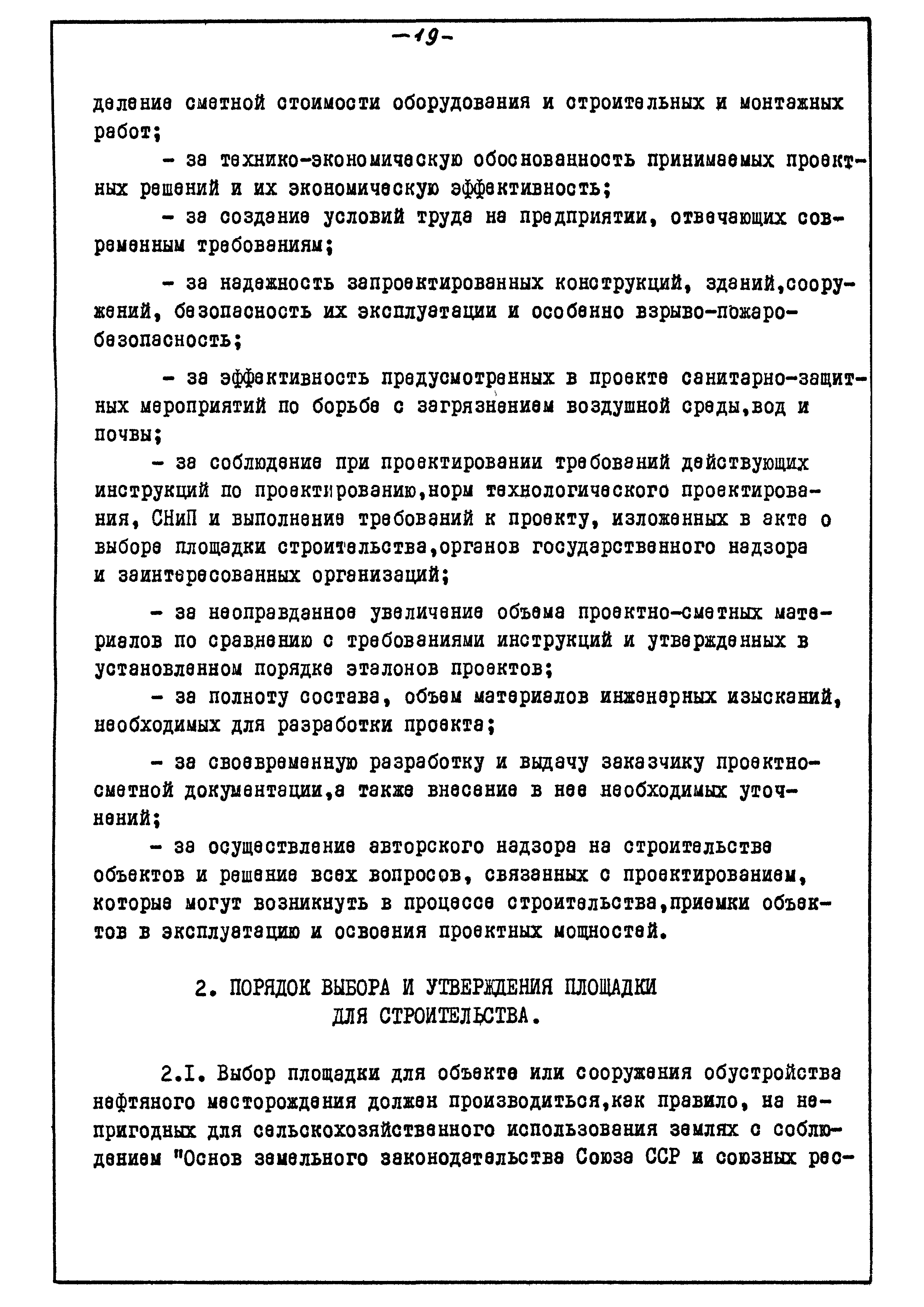 -19-

деление сметной стоимости оборудования и строительных и монтажных работ;

- за технико-экономическую обоснованность принимаемых проектных решений и их экономическую эффективность;

- за создание условий труда на предприятии, отвечающих современным требованиям;

- за надежность запроектированных конструкций, зданий,сооружений, безопасность их эксплуатации и особенно взрыво-пожаробезопасность;

- за эффективность предусмотренных в проекте санитарно-защитных мероприятий по борьбе с загрязнением воздушной среды,вод и почвы;

- за соблюдение при проектировании требований действующих инструкций по проектированию,норм технологического проектирования, СНиП и выполнение требований к проекту, изложенных в акте о выборе площадки строительства,органов государственного надзора и заинтересованных организаций;

- за неоправданное увеличение объема проектно-сметных материалов по сравнению с требованиями инструкций и утвержденных в установленном порядке эталонов проектов;

- за полноту состава, объем материалов инженерных изысканий, необходимых для разработки проекта;

- за своевременную разработку и выдачу заказчику проектно-сметной документации,а также внесение в нее необходимых уточнений;

- за осуществление авторского надзора на строительстве объектов и решение всех вопросов, связанных с проектированием, которые могут возникнуть в процессе строительства,приемки объектов в эксплуатацию и освоения проектных мощностей.

2. ПОРЯДОК ВЫБОРА И УТВЕРЖДЕНИЯ ПЛОЩАДКИ ДЛЯ СТРОИТЕЛЬСТВА.

2.I. Выбор площадки для объекта или сооружения обустройства нефтяного месторождения должен производиться,как правило, на непригодных для сельскохозяйственного использования землях с соблюдением "Основ земельного законодательства Союза ССР и союзных рес-